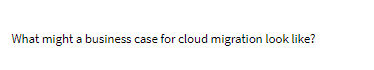 What might a business case for cloud migration look like?